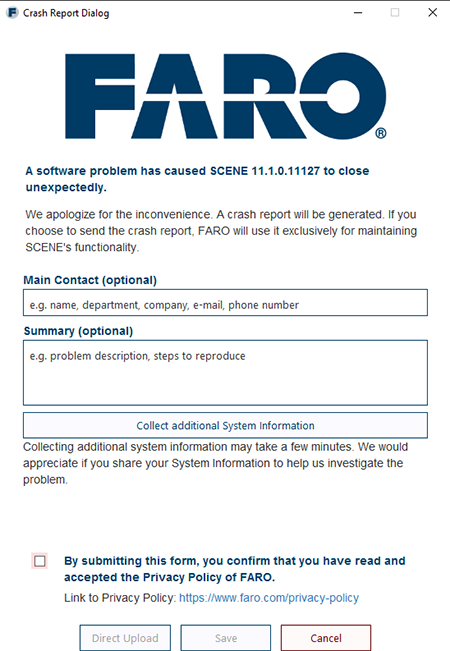 Crash Report Dialog

FARO®

A software problem has caused SCENE 11.1.0.11127 to close unexpectedly.

We apologize for the inconvenience. A crash report will be generated. If you choose to send the crash report, FARO will use it exclusively for maintaining SCENE's functionality.

Main Contact (optional)

e.g. name, department, company, e-mail, phone number

Summary (optional)

e.g. problem description, steps to reproduce

Collect additional System Information

Collecting additional system information may take a few minutes. We would appreciate if you share your System Information to help us investigate the problem.

By submitting this form, you confirm that you have read and accepted the Privacy Policy of FARO.

Link to Privacy Policy: https://www.faro.com/privacy-policy

Direct Upload Save Cancel